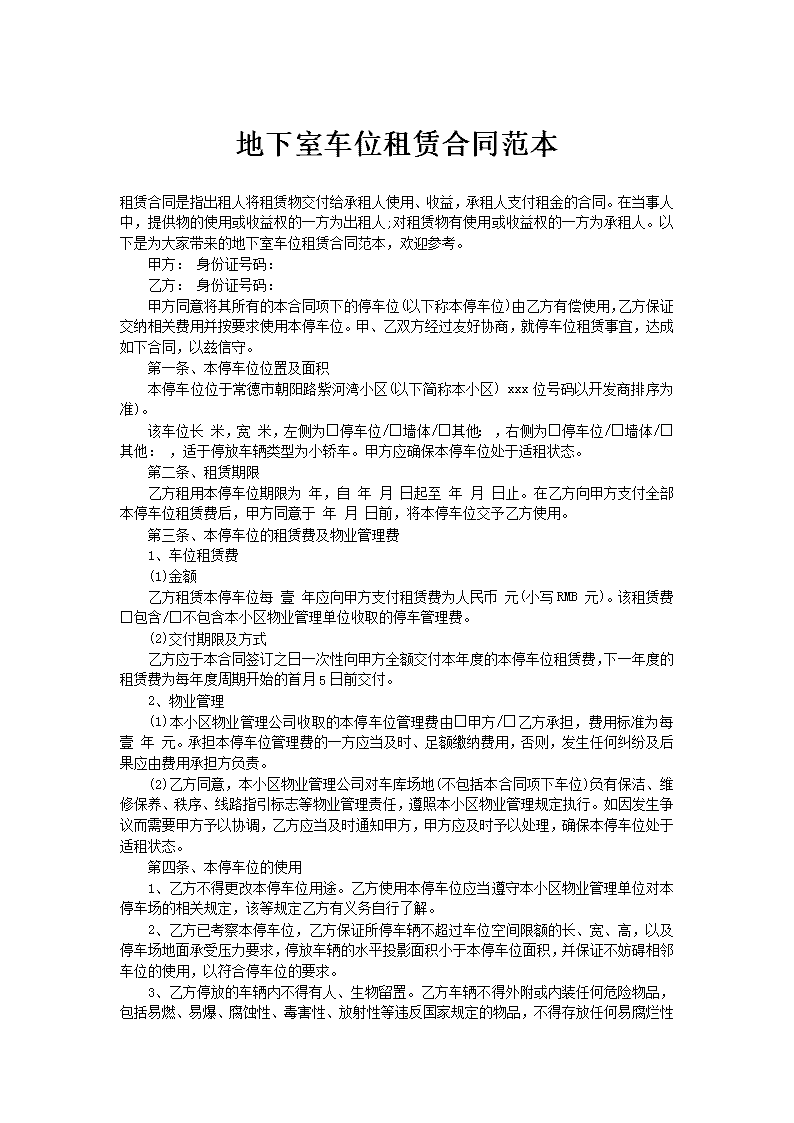 地下室车位租赁合同范本

租赁合同是指出租人将租赁物交付给承租人使用、收益，承租人支付租金的合同。在当事人中，提供物的使用或收益权的一方为出租人;对租赁物有使用或收益权的一方为承租人。以下是为大家带来的地下室车位租赁合同范本，欢迎参考。

甲方： 身份证号码：

乙方： 身份证号码：

甲方同意将其所有的本合同项下的停车位(以下称本停车位)由乙方有偿使用,乙方保证交纳相关费用并按要求使用本停车位。甲、乙双方经过友好协商，就停车位租赁事宜，达成如下合同，以兹信守。

第一条、本停车位位置及面积

本停车位位于常德市朝阳路紫河湾小区(以下简称本小区) xxx 位号码以开发商排序为准)。

该车位长 米，宽 米，左侧为□停车位/□墙体/□其他： ，右侧为□停车位/□墙体/□其他： ，适于停放车辆类型为小轿车。甲方应确保本停车位处于适租状态。

第二条、租赁期限

乙方租用本停车位期限为 年，自 年 月 日起至 年 月 日止。在乙方向甲方支付全部本停车位租赁费后，甲方同意于 年 月 日前，将本停车位交予乙方使用。

第三条、本停车位的租赁费及物业管理费

1、车位租赁费

(1)金额

乙方租赁本停车位每 壹 年应向甲方支付租赁费为人民币 元(小写RMB 元)。该租赁费□包含/□不包含本小区物业管理单位收取的停车管理费。

(2)交付期限及方式

乙方应于本合同签订之日一次性向甲方全额交付本年度的本停车位租赁费，下一年度的租赁费为每年度周期开始的首月5日前交付。

2、物业管理

(1)本小区物业管理公司收取的本停车位管理费由□甲方/□乙方承担，费用标准为每 壹 年 元。承担本停车位管理费的一方应当及时、足额缴纳费用，否则，发生任何纠纷及后果应由费用承担方负责。

(2)乙方同意，本小区物业管理公司对车库场地(不包括本合同项下车位)负有保洁、维修保养、秩序、线路指引标志等物业管理责任，遵照本小区物业管理规定执行。如因发生争议而需要甲方予以协调，乙方应当及时通知甲方，甲方应及时予以处理，确保本停车位处于适租状态。

第四条、本停车位的使用

1、乙方不得更改本停车位用途。乙方使用本停车位应当遵守本小区物业管理单位对本停车场的相关规定，该等规定乙方有义务自行了解。

2、乙方已考察本停车位，乙方保证所停车辆不超过车位空间限额的长、宽、高，以及停车场地面承受压力要求，停放车辆的水平投影面积小于本停车位面积，并保证不妨碍相邻车位的使用，以符合停车位的要求。

3、乙方停放的车辆内不得有人、生物留置。乙方车辆不得外附或内装任何危险物品，包括易燃、易爆、腐蚀性、毒害性、放射性等违反国家规定的物品，不得存放任何易腐烂性